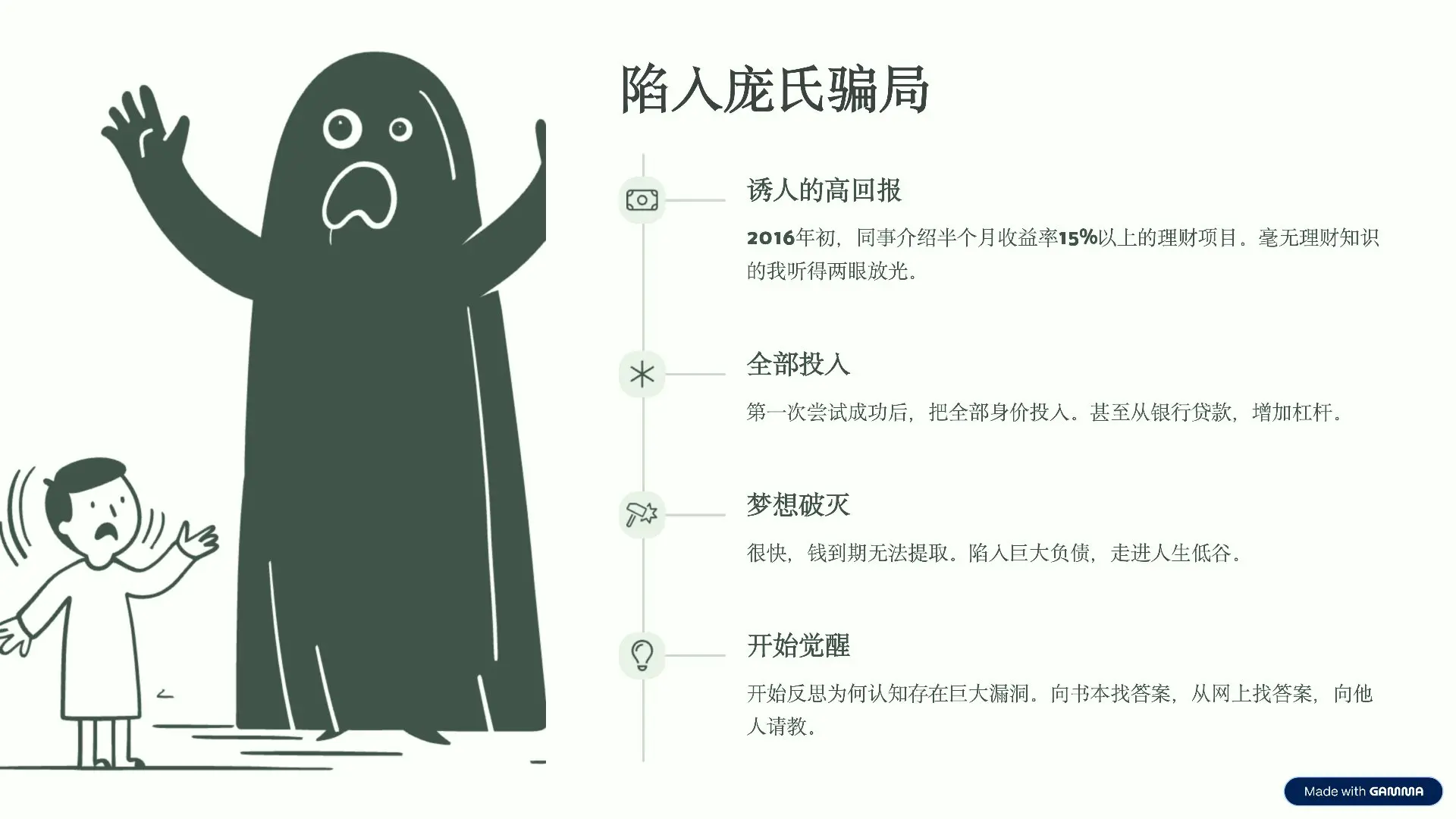 陷入庞氏骗局

诱人的高回报

2016年初，同事介绍半个月收益率15%以上的理财项目。毫无理财知识的我听得两眼放光。

全部投入

第一次尝试成功后，把全部身价投入。甚至从银行贷款，增加杠杆。

梦想破灭

很快，钱到期无法提取。陷入巨大负债，走进人生低谷。

开始觉醒

开始反思为何认知存在巨大漏洞。向书本找答案，从网上找答案，向他人请教。

Made with GAMMA